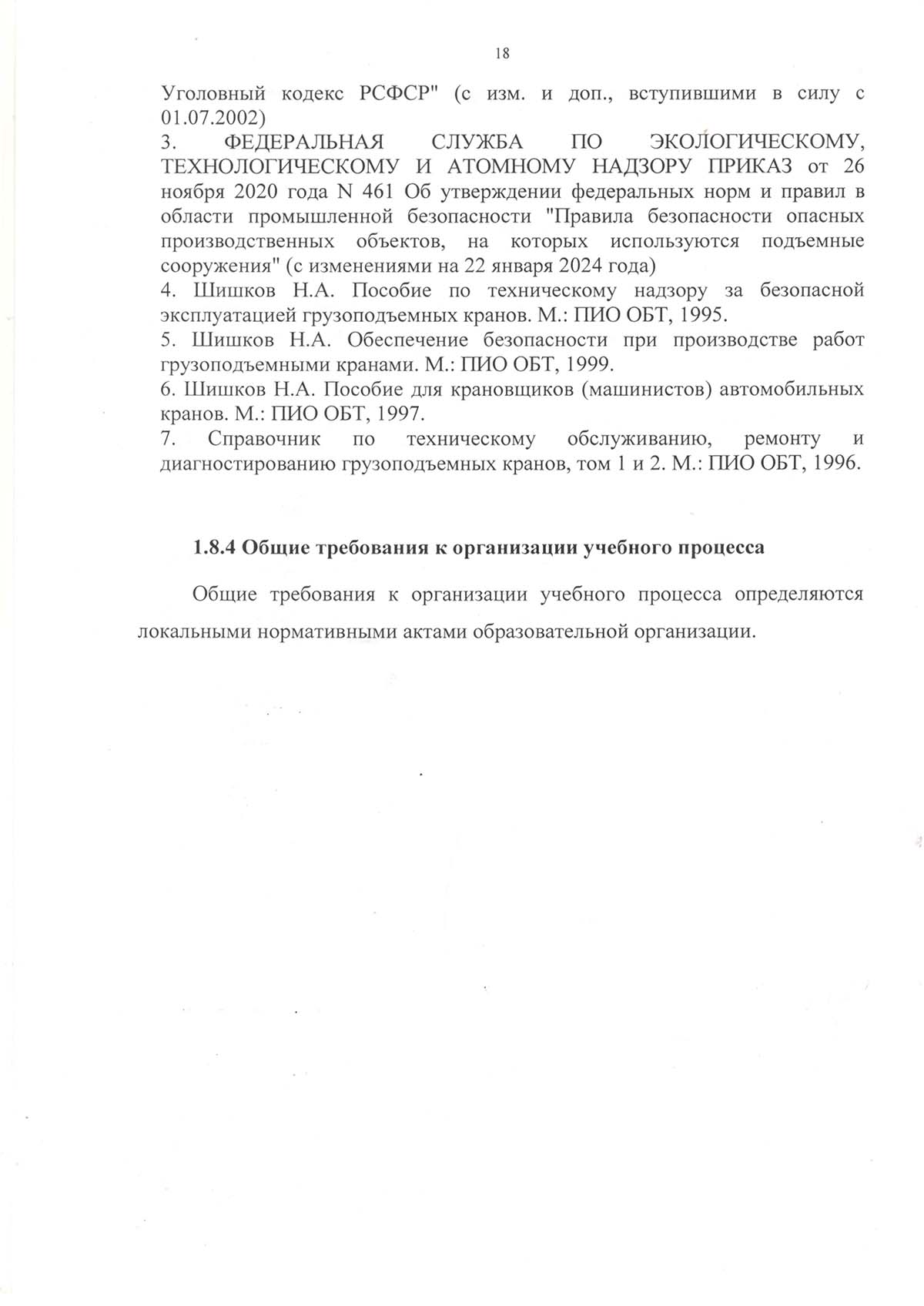 18

Уголовный кодекс РСФСР" (с изм. и доп., вступившими в силу с 01.07.2002)
3. ФЕДЕРАЛЬНАЯ СЛУЖБА ПО ЭКОЛОГИЧЕСКОМУ, ТЕХНОЛОГИЧЕСКОМУ И АТОМНОМУ НАДЗОРУ ПРИКАЗ от 26 ноября 2020 года N 461 Об утверждении федеральных норм и правил в области промышленной безопасности "Правила безопасности опасных производственных объектов, на которых используются подъемные сооружения" (с изменениями на 22 января 2024 года)
4. Шишков Н.А. Пособие по техническому надзору за безопасной эксплуатацией грузоподъемных кранов. М.: ПИО ОБТ, 1995.
5. Шишков Н.А. Обеспечение безопасности при производстве работ грузоподъемными кранами. М.: ПИО ОБТ, 1999.
6. Шишков Н.А. Пособие для крановщиков (машинистов) автомобильных кранов. М.: ПИО ОБТ, 1997.
7. Справочник по техническому обслуживанию, ремонту и диагностированию грузоподъемных кранов, том 1 и 2. М.: ПИО ОБТ, 1996.

1.8.4 Общие требования к организации учебного процесса

Общие требования к организации учебного процесса определяются локальными нормативными актами образовательной организации.